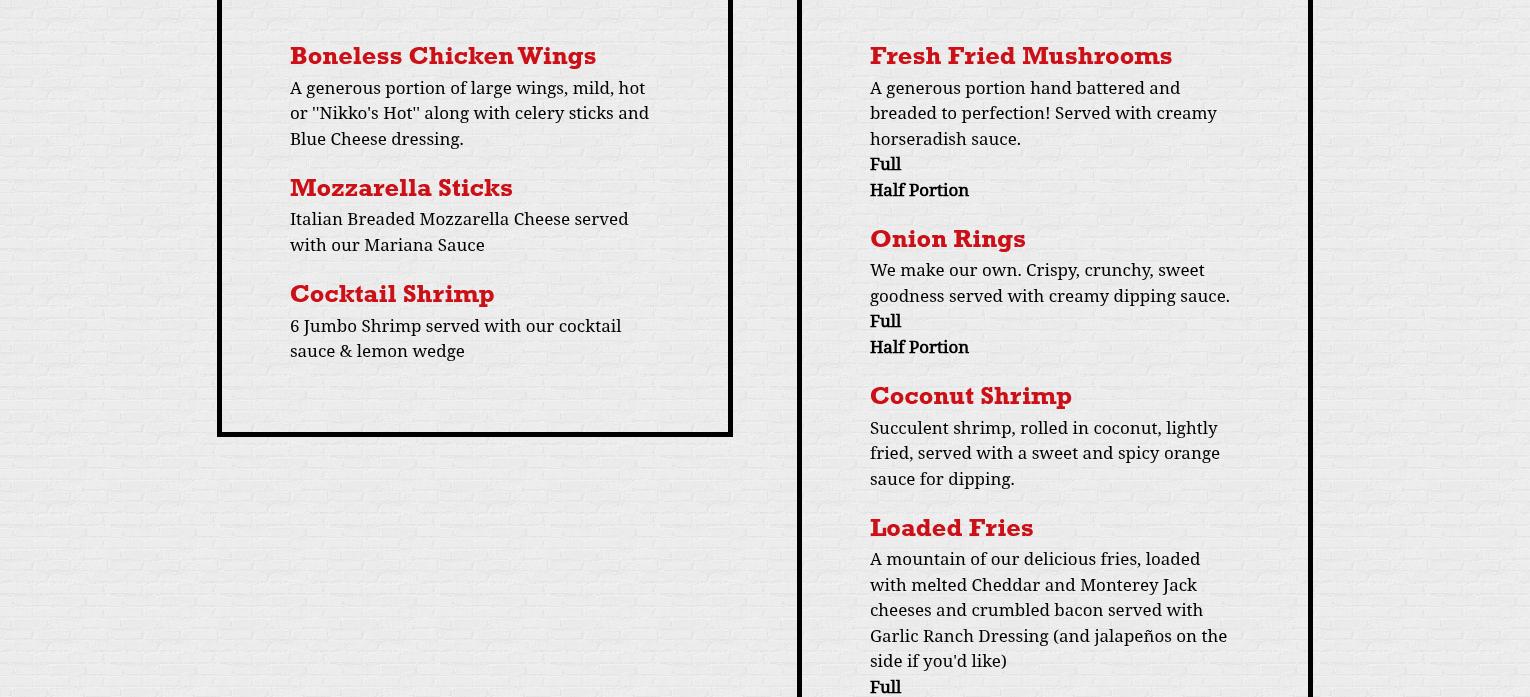 Boneless Chicken Wings
A generous portion of large wings, mild, hot or "Nikko's Hot" along with celery sticks and Blue Cheese dressing.

Mozzarella Sticks
Italian Breaded Mozzarella Cheese served with our Mariana Sauce

Cocktail Shrimp
6 Jumbo Shrimp served with our cocktail sauce & lemon wedge

Fresh Fried Mushrooms
A generous portion hand battered and breaded to perfection! Served with creamy horseradish sauce.
Full
Half Portion

Onion Rings
We make our own. Crispy, crunchy, sweet goodness served with creamy dipping sauce.
Full
Half Portion

Coconut Shrimp
Succulent shrimp, rolled in coconut, lightly fried, served with a sweet and spicy orange sauce for dipping.

Loaded Fries
A mountain of our delicious fries, loaded with melted Cheddar and Monterey Jack cheeses and crumbled bacon served with Garlic Ranch Dressing (and jalapeños on the side if you'd like)
Full